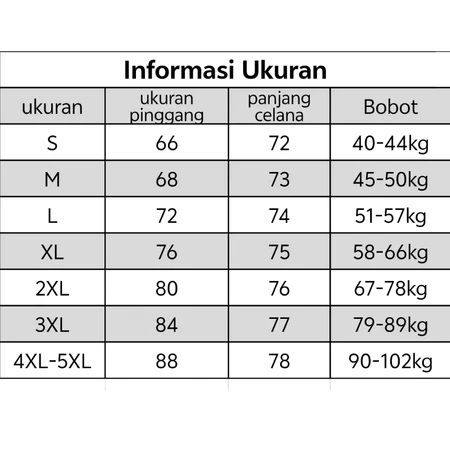 Informasi Ukuran

| ukuran | ukuran pinggang | panjang celana | Bobot |
|---|---|---|---|
| S | 66 | 72 | 40-44kg |
| M | 68 | 73 | 45-50kg |
| L | 72 | 74 | 51-57kg |
| XL | 76 | 75 | 58-66kg |
| 2XL | 80 | 76 | 67-78kg |
| 3XL | 84 | 77 | 79-89kg |
| 4XL-5XL | 88 | 78 | 90-102kg |